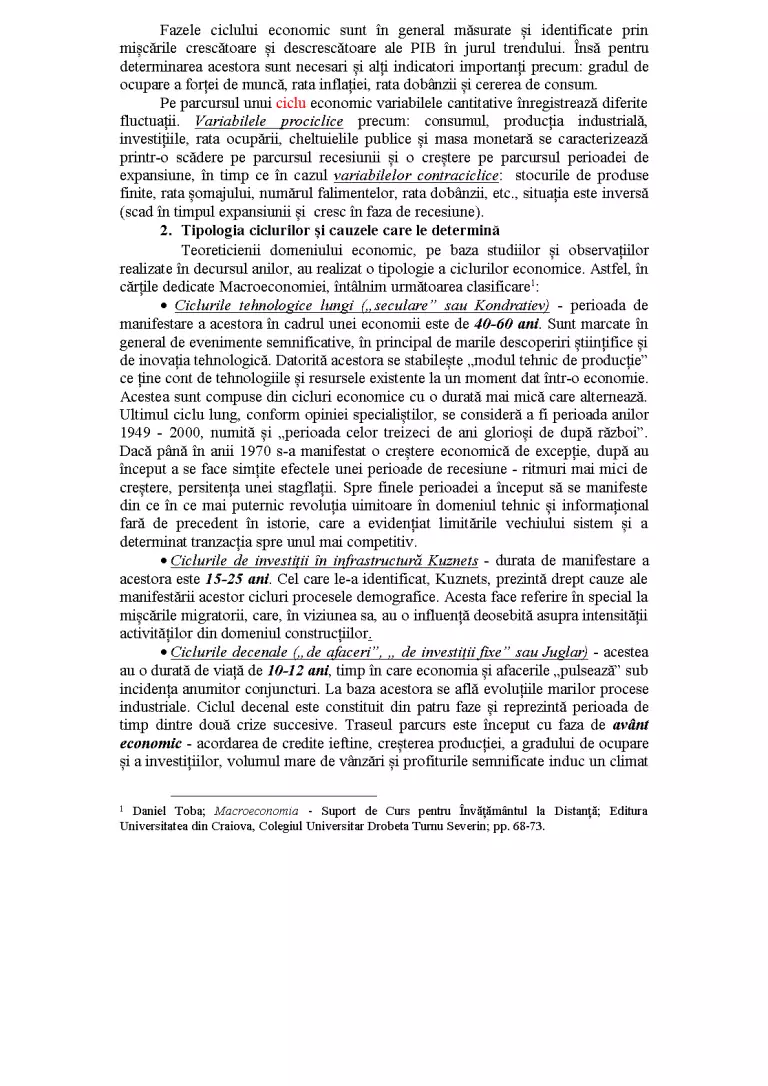 Fazele ciclului economic sunt în general măsurate și identificate prin mișcările crescătoare și descrescătoare ale PIB în jurul trendului. Însă pentru determinarea acestora sunt necesari și alți indicatori importanți precum: gradul de ocupare a forței de muncă, rata inflației, rata dobânzii și cererea de consum.

Pe parcursul unui ciclu economic variabilele cantitative înregistrează diferite fluctuații. Variabilele prociclice precum: consumul, producția industrială, investițiile, rata ocupării, cheltuielile publice și masa monetară se caracterizează printr-o scădere pe parcursul recesiunii și o creștere pe parcursul perioadei de expansiune, în timp ce în cazul variabilelor contraciclice: stocurile de produse finite, rata șomajului, numărul falimentelor, rata dobânzii, etc., situația este inversă (scad în timpul expansiunii și cresc în faza de recesiune).

2. Tipologia ciclurilor și cauzele care le determină

Teoreticienii domeniului economic, pe baza studiilor și observațiilor realizate în decursul anilor, au realizat o tipologie a ciclurilor economice. Astfel, în cărțile dedicate Macroeconomiei, întâlnim următoarea clasificare$^{1}$:

• Ciclurile tehnologice lungi („seculare” sau Kondratiev) - perioada de manifestare a acestora în cadrul unei economii este de 40-60 ani. Sunt marcate în general de evenimente semnificative, în principal de marile descoperiri științifice și de inovația tehnologică. Datorită acestora se stabilește „modul tehnic de producție” ce ține cont de tehnologiile și resursele existente la un moment dat într-o economie. Acestea sunt compuse din cicluri economice cu o durată mai mică care alternează. Ultimul ciclu lung, conform opiniei specialiștilor, se consideră a fi perioada anilor 1949 - 2000, numită și „perioada celor treizeci de ani glorioși de după război”. Dacă până în anii 1970 s-a manifestat o creștere economică de excepție, după au început a se face simțite efectele unei perioade de recesiune - ritmuri mai mici de creștere, persitența unei stagflații. Spre finele perioadei a început să se manifeste din ce în ce mai puternic revoluția uimitoare în domeniul tehnic și informațional fară de precedent în istorie, care a evidențiat limitările vechiului sistem și a determinat tranzacția spre unul mai competitiv.

• Ciclurile de investiții în infrastructură Kuznets - durata de manifestare a acestora este 15-25 ani. Cel care le-a identificat, Kuznets, prezintă drept cauze ale manifestării acestor cicluri procesele demografice. Acesta face referire în special la mișcările migratorii, care, în viziunea sa, au o influență deosebită asupra intensității activităților din domeniul construcțiilor.

• Ciclurile decenale („ de afaceri”, „ de investiții fixe” sau Juglar) - acestea au o durată de viață de 10-12 ani, timp în care economia și afacerile „pulsează” sub incidența anumitor conjuncturi. La baza acestora se află evoluțiile marilor procese industriale. Ciclul decenal este constituit din patru faze și reprezintă perioada de timp dintre două crize succesive. Traseul parcurs este început cu faza de avânt economic - acordarea de credite ieftine, creșterea producției, a gradului de ocupare și a investițiilor, volumul mare de vânzări și profiturile semnificate induc un climat

$^{1}$ Daniel Toba; Macroeconomia - Suport de Curs pentru Învățământul la Distanță; Editura Universitatea din Craiova, Colegiul Universitar Drobeta Turnu Severin; pp. 68-73.